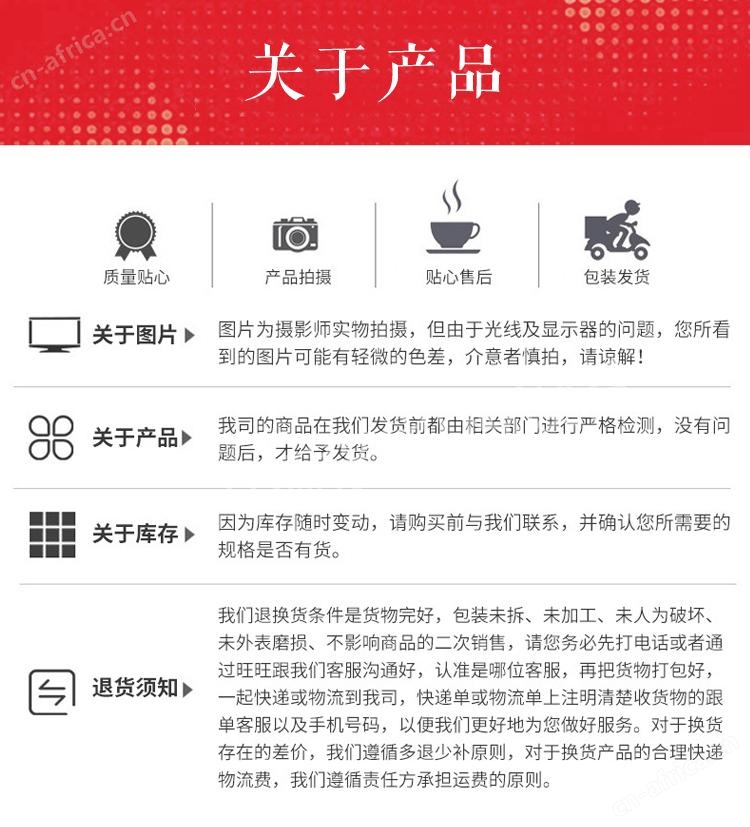 cn-africa.cn

关于产品

质量贴心

产品拍摄

贴心售后

包装发货

关于图片

图片为摄影师实物拍摄，但由于光线及显示器的问题，您所看到的图片可能有轻微的色差，介意者慎拍，请谅解！

关于产品

我司的商品在我们发货前都由相关部门进行严格检测，没有问题后，才给予发货。

关于库存

因为库存随时变动，请购买前与我们联系，并确认您所需要的规格是否有货。

退货须知

我们退换货条件是货物完好，包装未拆、未加工、未人为破坏、未外表磨损、不影响商品的二次销售，请您务必先打电话或者通过旺旺跟我们客服沟通好，认准是哪位客服，再把货物打包好，一起快递或物流到我司，快递单或物流单上注明清楚收货物的跟单客服以及手机号码，以便我们更好地为您做好服务。对于换货存在的差价，我们遵循多退少补原则，对于换货产品的合理快递物流费，我们遵循责任方承担运费的原则。

cn-africa.cn